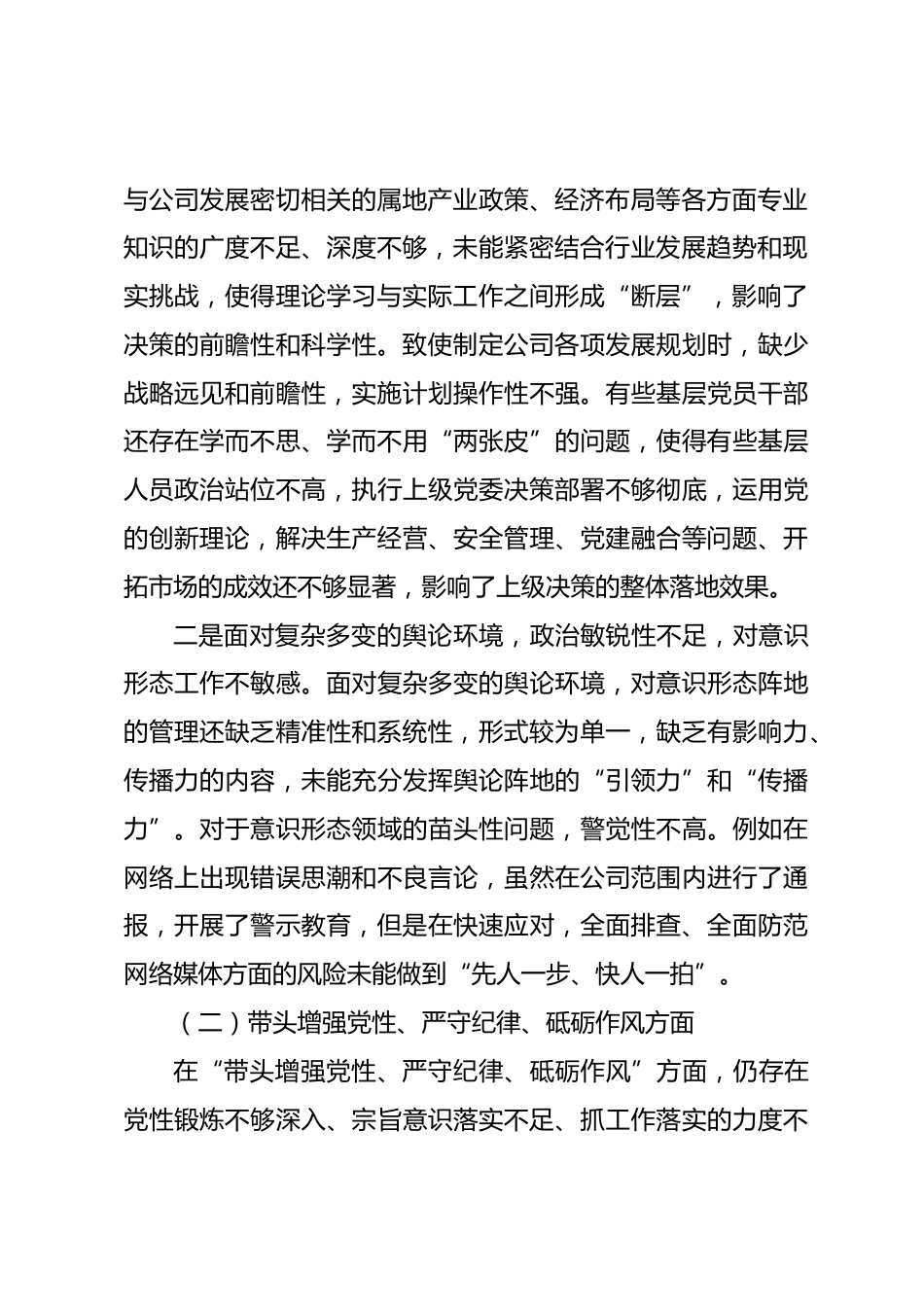 与公司发展密切相关的属地产业政策、经济布局等各方面专业知识的广度不足、深度不够，未能紧密结合行业发展趋势和现实挑战，使得理论学习与实际工作之间形成“断层”，影响了决策的前瞻性和科学性。致使制定公司各项发展规划时，缺少战略远见和前瞻性，实施计划操作性不强。有些基层党员干部还存在学而不思、学而不用“两张皮”的问题，使得有些基层人员政治站位不高，执行上级党委决策部署不够彻底，运用党的创新理论，解决生产经营、安全管理、党建融合等问题、开拓市场的成效还不够显著，影响了上级决策的整体落地效果。

二是面对复杂多变的舆论环境，政治敏锐性不足，对意识形态工作不敏感。面对复杂多变的舆论环境，对意识形态阵地的管理还缺乏精准性和系统性，形式较为单一，缺乏有影响力、传播力的内容，未能充分发挥舆论阵地的“引领力”和“传播力”。对于意识形态领域的苗头性问题，警觉性不高。例如在网络上出现错误思潮和不良言论，虽然在公司范围内进行了通报，开展了警示教育，但是在快速应对，全面排查、全面防范网络媒体方面的风险未能做到“先人一步、快人一拍”。

（二）带头增强党性、严守纪律、砥砺作风方面

在“带头增强党性、严守纪律、砥砺作风”方面，仍存在党性锻炼不够深入、宗旨意识落实不足、抓工作落实的力度不